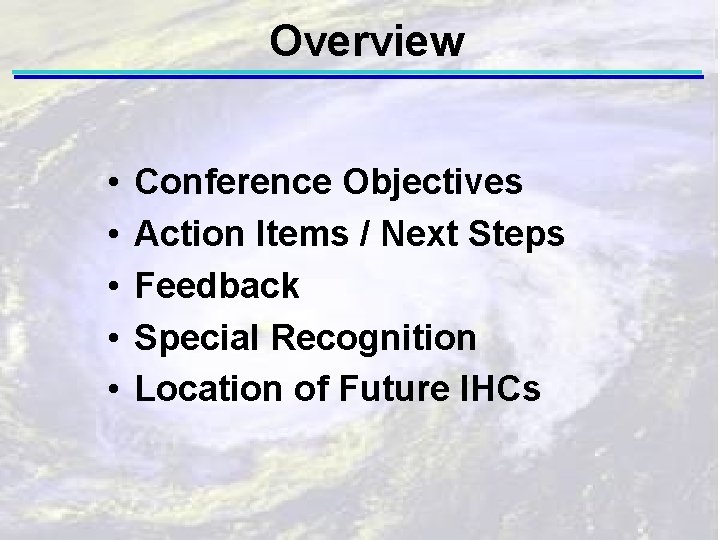 Overview

• Conference Objectives
• Action Items / Next Steps
• Feedback
• Special Recognition
• Location of Future IHCs